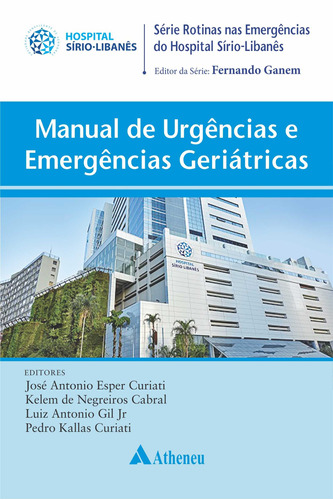 HOSPITAL SÍRIO·LIBANÊS

Série Rotinas nas Emergências do Hospital Sírio-Libanês

Editor da Série: Fernando Ganem

Manual de Urgências e Emergências Geriátricas

HOSPITAL SÍRIO·LIBANÊS

EDITORES
José Antonio Esper Curiati
Kelem de Negreiros Cabral
Luiz Antonio Gil Jr
Pedro Kallas Curiati

Atheneu